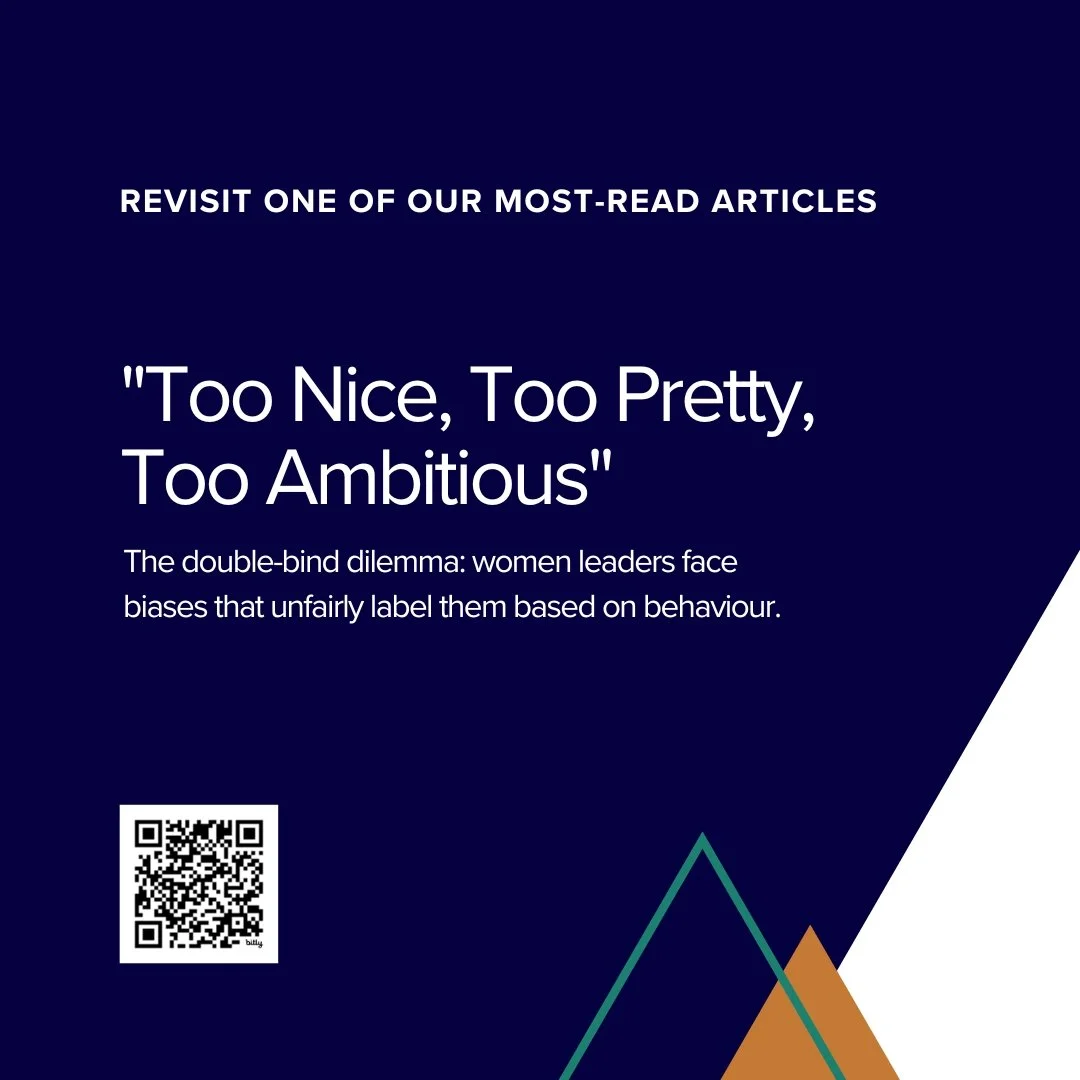 REVISIT ONE OF OUR MOST-READ ARTICLES

"Too Nice, Too Pretty, Too Ambitious"

The double-bind dilemma: women leaders face biases that unfairly label them based on behaviour.

bitly